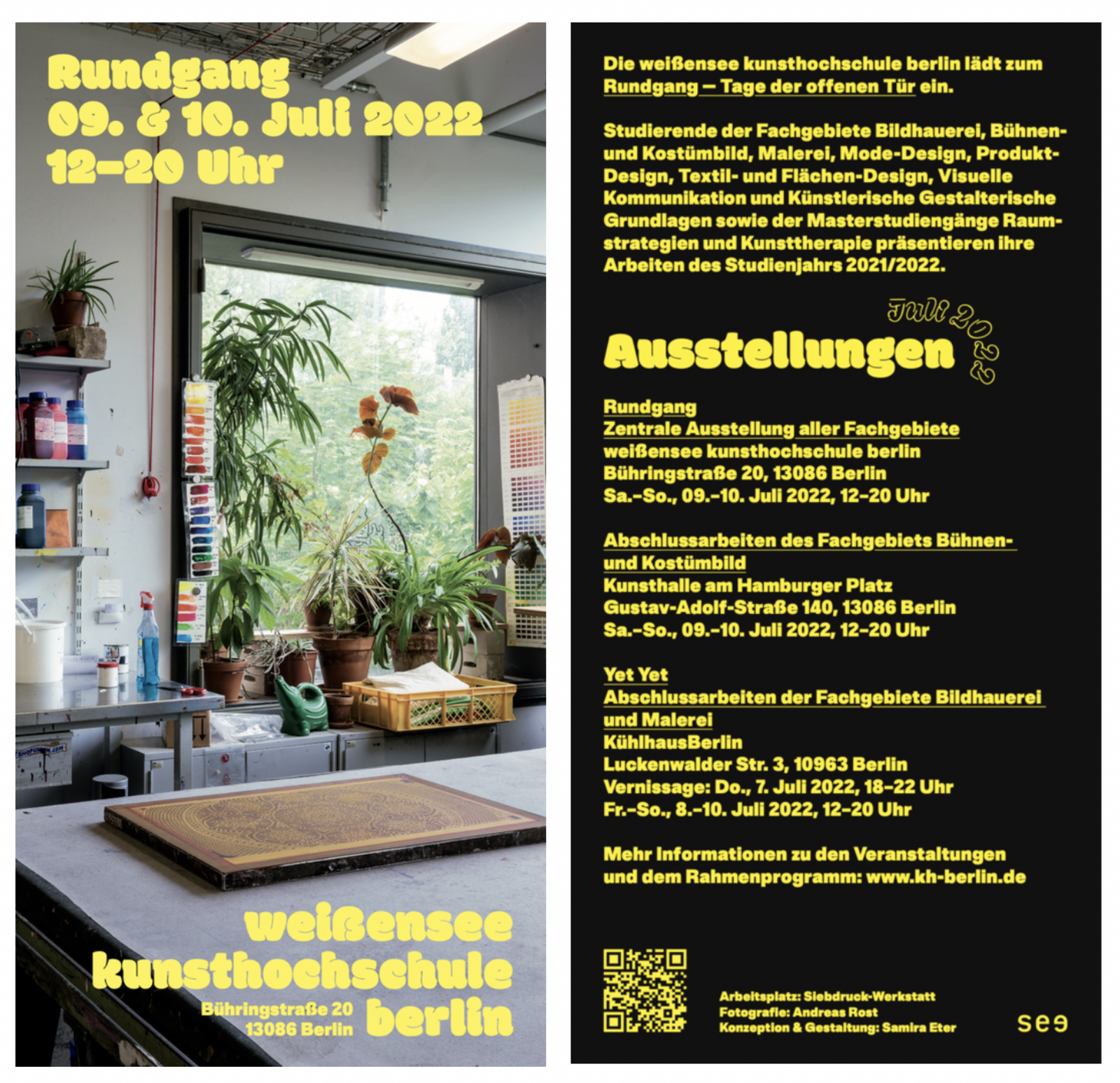 Rundgang
09. & 10. Juli 2022
12–20 Uhr

weißensee
kunsthochschule
berlin

Bühringstraße 20
13086 Berlin

Die weißensee kunsthochschule berlin lädt zum Rundgang — Tage der offenen Tür ein.

Studierende der Fachgebiete Bildhauerei, Bühnen- und Kostümbild, Malerei, Mode-Design, Produkt-Design, Textil- und Flächen-Design, Visuelle Kommunikation und Künstlerische Gestalterische Grundlagen sowie der Masterstudiengänge Raumstrategien und Kunsttherapie präsentieren ihre Arbeiten des Studienjahrs 2021/2022.

Juli 2022

Ausstellungen

Rundgang
Zentrale Ausstellung aller Fachgebiete
weißensee kunsthochschule berlin
Bühringstraße 20, 13086 Berlin
Sa.–So., 09.–10. Juli 2022, 12–20 Uhr

Abschlussarbeiten des Fachgebiets Bühnen- und Kostümbild
Kunsthalle am Hamburger Platz
Gustav-Adolf-Straße 140, 13086 Berlin
Sa.–So., 09.–10. Juli 2022, 12–20 Uhr

Yet Yet
Abschlussarbeiten der Fachgebiete Bildhauerei und Malerei
KühlhausBerlin
Luckenwalder Str. 3, 10963 Berlin
Vernissage: Do., 7. Juli 2022, 18–22 Uhr
Fr.–So., 8.–10. Juli 2022, 12–20 Uhr

Mehr Informationen zu den Veranstaltungen und dem Rahmenprogramm: www.kh-berlin.de

Arbeitsplatz: Siebdruck-Werkstatt
Fotografie: Andreas Rost
Konzeption & Gestaltung: Samira Eter

see